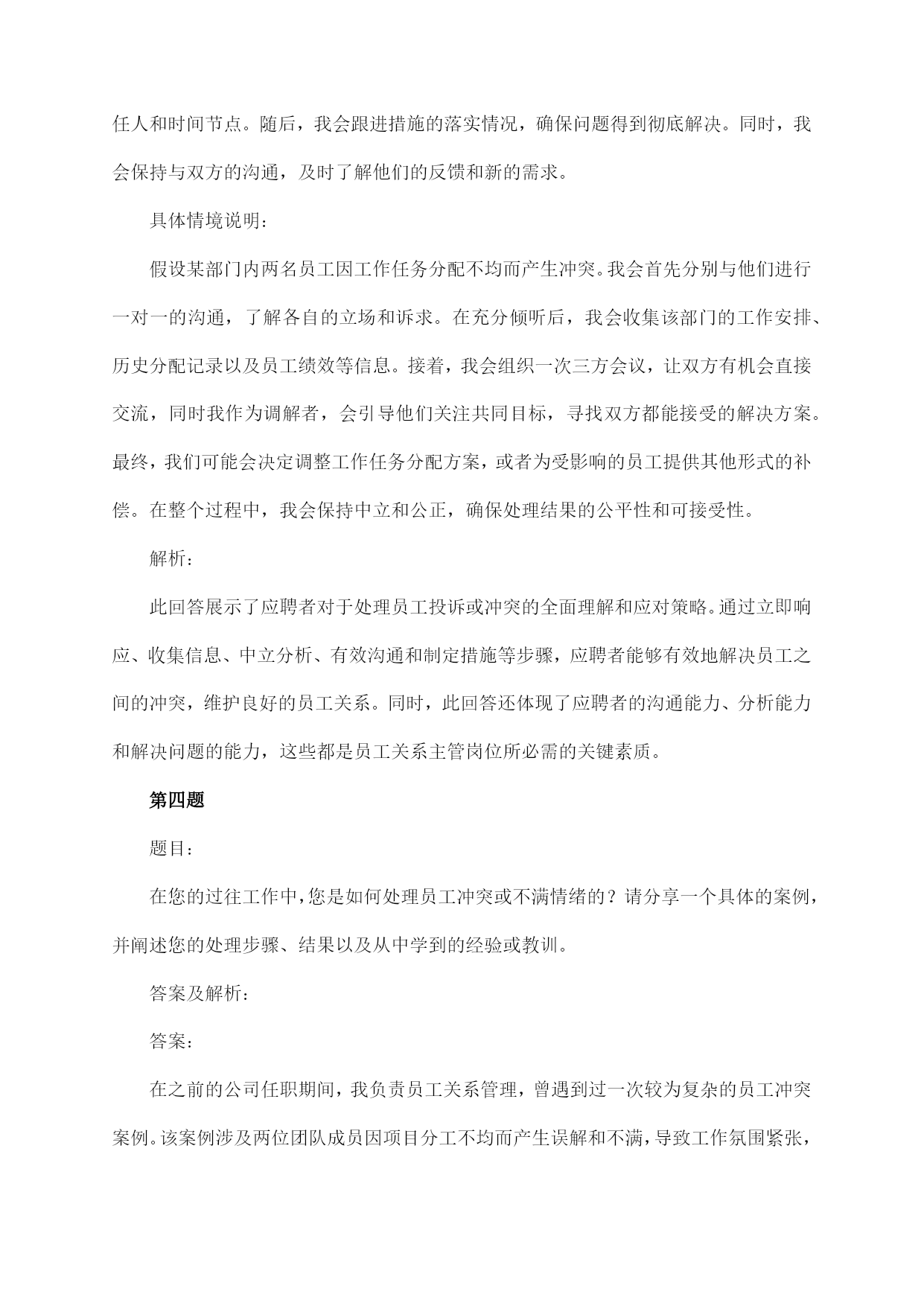 任人和时间节点。随后，我会跟进措施的落实情况，确保问题得到彻底解决。同时，我会保持与双方的沟通，及时了解他们的反馈和新的需求。

具体情境说明：

假设某部门内两名员工因工作任务分配不均而产生冲突。我会首先分别与他们进行一对一的沟通，了解各自的立场和诉求。在充分倾听后，我会收集该部门的工作安排、历史分配记录以及员工绩效等信息。接着，我会组织一次三方会议，让双方有机会直接交流，同时我作为调解者，会引导他们关注共同目标，寻找双方都能接受的解决方案。最终，我们可能会决定调整工作任务分配方案，或者为受影响的员工提供其他形式的补偿。在整个过程中，我会保持中立和公正，确保处理结果的公平性和可接受性。

解析：

此回答展示了应聘者对于处理员工投诉或冲突的全面理解和应对策略。通过立即响应、收集信息、中立分析、有效沟通和制定措施等步骤，应聘者能够有效地解决员工之间的冲突，维护良好的员工关系。同时，此回答还体现了应聘者的沟通能力、分析能力和解决问题的能力，这些都是员工关系主管岗位所必需的关键素质。

第四题

题目：

在您的过往工作中，您是如何处理员工冲突或不满情绪的？请分享一个具体的案例，并阐述您的处理步骤、结果以及从中学到的经验或教训。

答案及解析：

答案：

在之前的公司任职期间，我负责员工关系管理，曾遇到过一次较为复杂的员工冲突案例。该案例涉及两位团队成员因项目分工不均而产生误解和不满，导致工作氛围紧张，